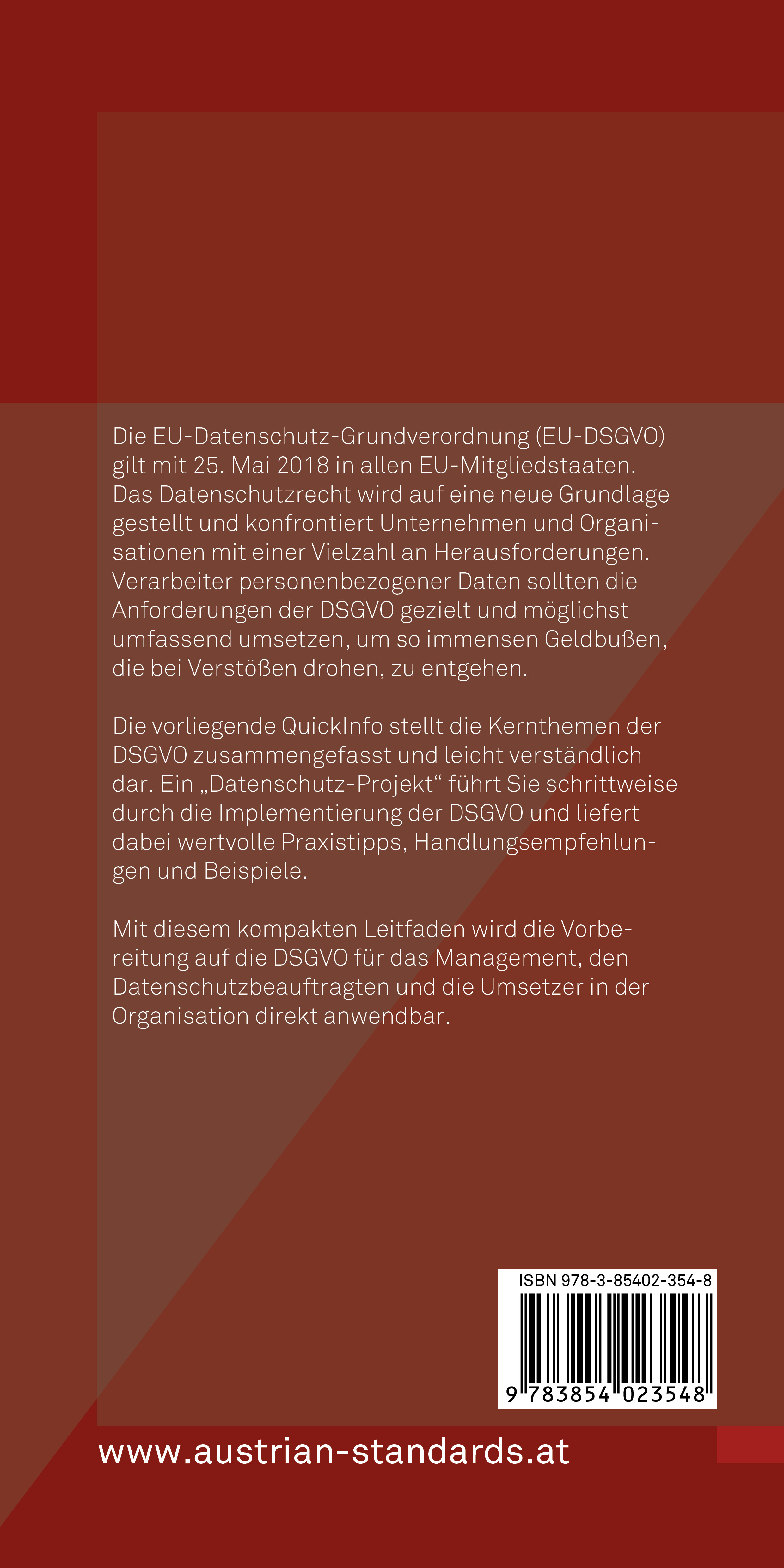 Die EU-Datenschutz-Grundverordnung (EU-DSGVO) gilt mit 25. Mai 2018 in allen EU-Mitgliedstaaten. Das Datenschutzrecht wird auf eine neue Grundlage gestellt und konfrontiert Unternehmen und Organisationen mit einer Vielzahl an Herausforderungen. Verarbeiter personenbezogener Daten sollten die Anforderungen der DSGVO gezielt und möglichst umfassend umsetzen, um so immensen Geldbußen, die bei Verstößen drohen, zu entgehen.

Die vorliegende QuickInfo stellt die Kernthemen der DSGVO zusammengefasst und leicht verständlich dar. Ein „Datenschutz-Projekt“ führt Sie schrittweise durch die Implementierung der DSGVO und liefert dabei wertvolle Praxistipps, Handlungsempfehlungen und Beispiele.

Mit diesem kompakten Leitfaden wird die Vorbereitung auf die DSGVO für das Management, den Datenschutzbeauftragten und die Umsetzer in der Organisation direkt anwendbar.

ISBN 978-3-85402-354-8

9 783854 023548

www.austrian-standards.at